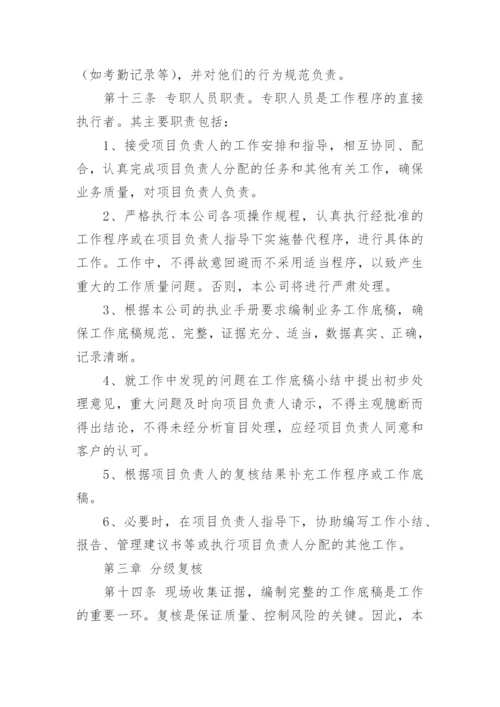 （如考勤记录等），并对他们的行为规范负责。

第十三条 专职人员职责。专职人员是工作程序的直接执行者。其主要职责包括：

1、接受项目负责人的工作安排和指导，相互协同、配合，认真完成项目负责人分配的任务和其他有关工作，确保业务质量，对项目负责人负责。

2、严格执行本公司各项操作规程，认真执行经批准的工作程序或在项目负责人指导下实施替代程序，进行具体的工作。工作中，不得故意回避而不采用适当程序，以致产生重大的工作质量问题。否则，本公司将进行严肃处理。

3、根据本公司的执业手册要求编制业务工作底稿，确保工作底稿规范、完整，证据充分、适当，数据真实、正确，记录清晰。

4、就工作中发现的问题在工作底稿小结中提出初步处理意见，重大问题及时向项目负责人请示，不得主观臆断而得出结论，不得未经分析盲目处理，应经项目负责人同意和客户的认可。

5、根据项目负责人的复核结果补充工作程序或工作底稿。

6、必要时，在项目负责人指导下，协助编写工作小结、报告、管理建议书等或执行项目负责人分配的其他工作。

第三章 分级复核

第十四条 现场收集证据，编制完整的工作底稿是工作的重要一环。复核是保证质量、控制风险的关键。因此，本